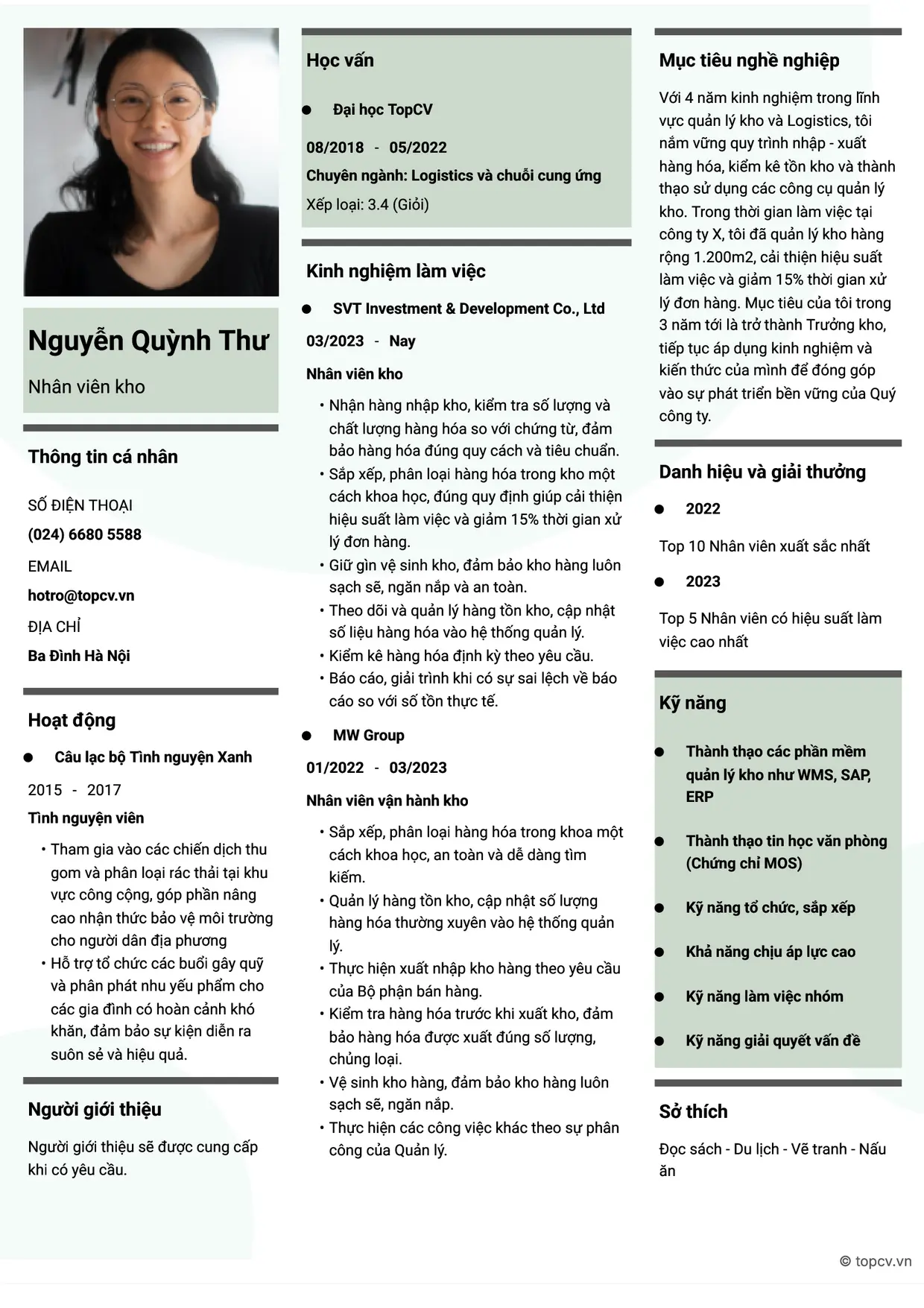 Nguyễn Quỳnh Thư

Nhân viên kho

Thông tin cá nhân

SỐ ĐIỆN THOẠI
(024) 6680 5588
EMAIL
hotro@topcv.vn
ĐỊA CHỈ
Ba Đình Hà Nội

Hoạt động

• Câu lạc bộ Tình nguyện Xanh

2015 - 2017

Tình nguyện viên

• Tham gia vào các chiến dịch thu gom và phân loại rác thải tại khu vực công cộng, góp phần nâng cao nhận thức bảo vệ môi trường cho người dân địa phương
• Hỗ trợ tổ chức các buổi gây quỹ và phân phát nhu yếu phẩm cho các gia đình có hoàn cảnh khó khăn, đảm bảo sự kiện diễn ra suôn sẻ và hiệu quả.

Người giới thiệu

Người giới thiệu sẽ được cung cấp khi có yêu cầu.

Học vấn

• Đại học TopCV

08/2018 - 05/2022

Chuyên ngành: Logistics và chuỗi cung ứng

Xếp loại: 3.4 (Giỏi)

Kinh nghiệm làm việc

• SVT Investment & Development Co., Ltd

03/2023 - Nay

Nhân viên kho

• Nhận hàng nhập kho, kiểm tra số lượng và chất lượng hàng hóa so với chứng từ, đảm bảo hàng hóa đúng quy cách và tiêu chuẩn.
• Sắp xếp, phân loại hàng hóa trong kho một cách khoa học, đúng quy định giúp cải thiện hiệu suất làm việc và giảm 15% thời gian xử lý đơn hàng.
• Giữ gìn vệ sinh kho, đảm bảo kho hàng luôn sạch sẽ, ngăn nắp và an toàn.
• Theo dõi và quản lý hàng tồn kho, cập nhật số liệu hàng hóa vào hệ thống quản lý.
• Kiểm kê hàng hóa định kỳ theo yêu cầu.
• Báo cáo, giải trình khi có sự sai lệch về báo cáo so với số tồn thực tế.

• MW Group

01/2022 - 03/2023

Nhân viên vận hành kho

• Sắp xếp, phân loại hàng hóa trong khoa một cách khoa học, an toàn và dễ dàng tìm kiếm.
• Quản lý hàng tồn kho, cập nhật số lượng hàng hóa thường xuyên vào hệ thống quản lý.
• Thực hiện xuất nhập kho hàng theo yêu cầu của Bộ phận bán hàng.
• Kiểm tra hàng hóa trước khi xuất kho, đảm bảo hàng hóa được xuất đúng số lượng, chủng loại.
• Vệ sinh kho hàng, đảm bảo kho hàng luôn sạch sẽ, ngăn nắp.
• Thực hiện các công việc khác theo sự phân công của Quản lý.

Mục tiêu nghề nghiệp

Với 4 năm kinh nghiệm trong lĩnh vực quản lý kho và Logistics, tôi nắm vững quy trình nhập - xuất hàng hóa, kiểm kê tồn kho và thành thạo sử dụng các công cụ quản lý kho. Trong thời gian làm việc tại công ty X, tôi đã quản lý kho hàng rộng 1.200m2, cải thiện hiệu suất làm việc và giảm 15% thời gian xử lý đơn hàng. Mục tiêu của tôi trong 3 năm tới là trở thành Trưởng kho, tiếp tục áp dụng kinh nghiệm và kiến thức của mình để đóng góp vào sự phát triển bền vững của Quý công ty.

Danh hiệu và giải thưởng

• 2022

Top 10 Nhân viên xuất sắc nhất

• 2023

Top 5 Nhân viên có hiệu suất làm việc cao nhất

Kỹ năng

• Thành thạo các phần mềm quản lý kho như WMS, SAP, ERP

• Thành thạo tin học văn phòng (Chứng chỉ MOS)

• Kỹ năng tổ chức, sắp xếp

• Khả năng chịu áp lực cao

• Kỹ năng làm việc nhóm

• Kỹ năng giải quyết vấn đề

Sở thích

Đọc sách - Du lịch - Vẽ tranh - Nấu ăn

© topcv.vn